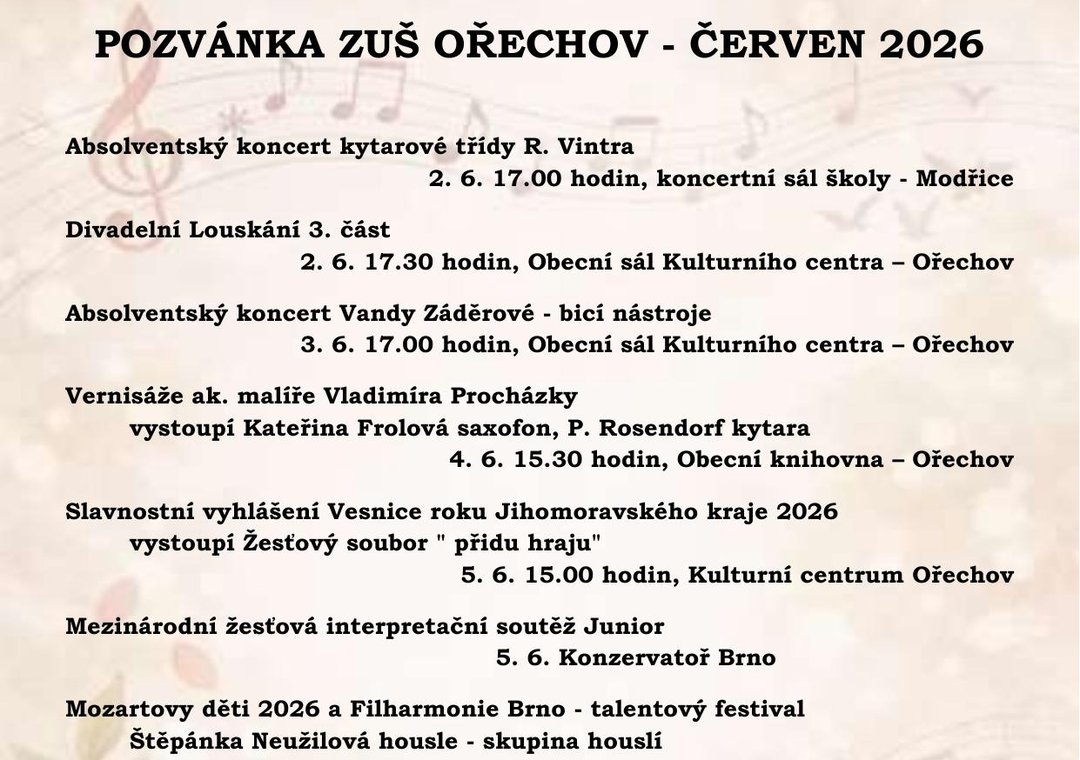 POZVÁNKA ZUŠ OŘECHOV - ČERVEN 2026

Absolventský koncert kytarové třídy R. Vintra

2. 6. 17.00 hodin, koncertní sál školy - Modřice

Divadelní Louskání 3. část

2. 6. 17.30 hodin, Obecní sál Kulturního centra – Ořechov

Absolventský koncert Vandy Záděrové - bicí nástroje

3. 6. 17.00 hodin, Obecní sál Kulturního centra – Ořechov

Vernisáže ak. malíře Vladimíra Procházky

vystoupí Kateřina Frolová saxofon, P. Rosendorf kytara

4. 6. 15.30 hodin, Obecní knihovna – Ořechov

Slavnostní vyhlášení Vesnice roku Jihomoravského kraje 2026

vystoupí Žesťový soubor " přidu hraju"

5. 6. 15.00 hodin, Kulturní centrum Ořechov

Mezinárodní žesťová interpretační soutěž Junior

5. 6. Konzervatoř Brno

Mozartovy děti 2026 a Filharmonie Brno - talentový festival

Štěpánka Neužilová housle - skupina houslí